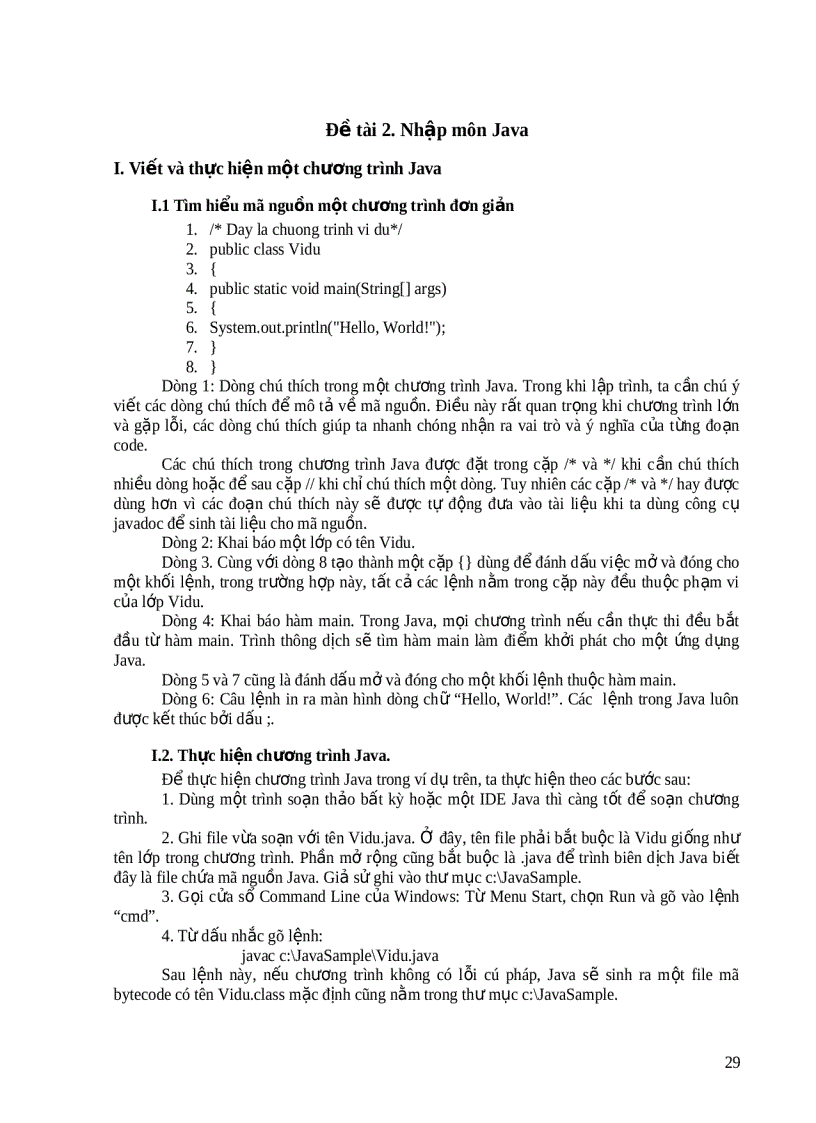 Đề tài 2. Nhập môn Java

I. Viết và thực hiện một chương trình Java

I.1 Tìm hiểu mã nguồn một chương trình đơn giản

1. /* Day la chuong trinh vi du*/
2. public class Vidu
3. {
4. public static void main(String[] args)
5. {
6. System.out.println("Hello, World!");
7. }
8. }

Dòng 1: Dòng chú thích trong một chương trình Java. Trong khi lập trình, ta cần chú ý viết các dòng chú thích để mô tả về mã nguồn. Điều này rất quan trọng khi chương trình lớn và gặp lỗi, các dòng chú thích giúp ta nhanh chóng nhận ra vai trò và ý nghĩa của từng đoạn code.

Các chú thích trong chương trình Java được đặt trong cặp /* và */ khi cần chú thích nhiều dòng hoặc để sau cặp // khi chỉ chú thích một dòng. Tuy nhiên các cặp /* và */ hay được dùng hơn vì các đoạn chú thích này sẽ được tự động đưa vào tài liệu khi ta dùng công cụ javadoc để sinh tài liệu cho mã nguồn.

Dòng 2: Khai báo một lớp có tên Vidu.

Dòng 3. Cùng với dòng 8 tạo thành một cặp {} dùng để đánh dấu việc mở và đóng cho một khối lệnh, trong trường hợp này, tất cả các lệnh nằm trong cặp này đều thuộc phạm vi của lớp Vidu.

Dòng 4: Khai báo hàm main. Trong Java, mọi chương trình nếu cần thực thi đều bắt đầu từ hàm main. Trình thông dịch sẽ tìm hàm main làm điểm khởi phát cho một ứng dụng Java.

Dòng 5 và 7 cũng là đánh dấu mở và đóng cho một khối lệnh thuộc hàm main.

Dòng 6: Câu lệnh in ra màn hình dòng chữ “Hello, World!”. Các lệnh trong Java luôn được kết thúc bởi dấu ;.

I.2. Thực hiện chương trình Java.

Để thực hiện chương trình Java trong ví dụ trên, ta thực hiện theo các bước sau:

1. Dùng một trình soạn thảo bất kỳ hoặc một IDE Java thì càng tốt để soạn chương trình.

2. Ghi file vừa soạn với tên Vidu.java. Ở đây, tên file phải bắt buộc là Vidu giống như tên lớp trong chương trình. Phần mở rộng cũng bắt buộc là .java để trình biên dịch Java biết đây là file chứa mã nguồn Java. Giả sử ghi vào thư mục c:\JavaSample.

3. Gọi cửa sổ Command Line của Windows: Từ Menu Start, chọn Run và gõ vào lệnh “cmd”.

4. Từ dấu nhắc gõ lệnh:

javac c:\JavaSample\Vidu.java

Sau lệnh này, nếu chương trình không có lỗi cú pháp, Java sẽ sinh ra một file mã bytecode có tên Vidu.class mặc định cũng nằm trong thư mục c:\JavaSample.

29